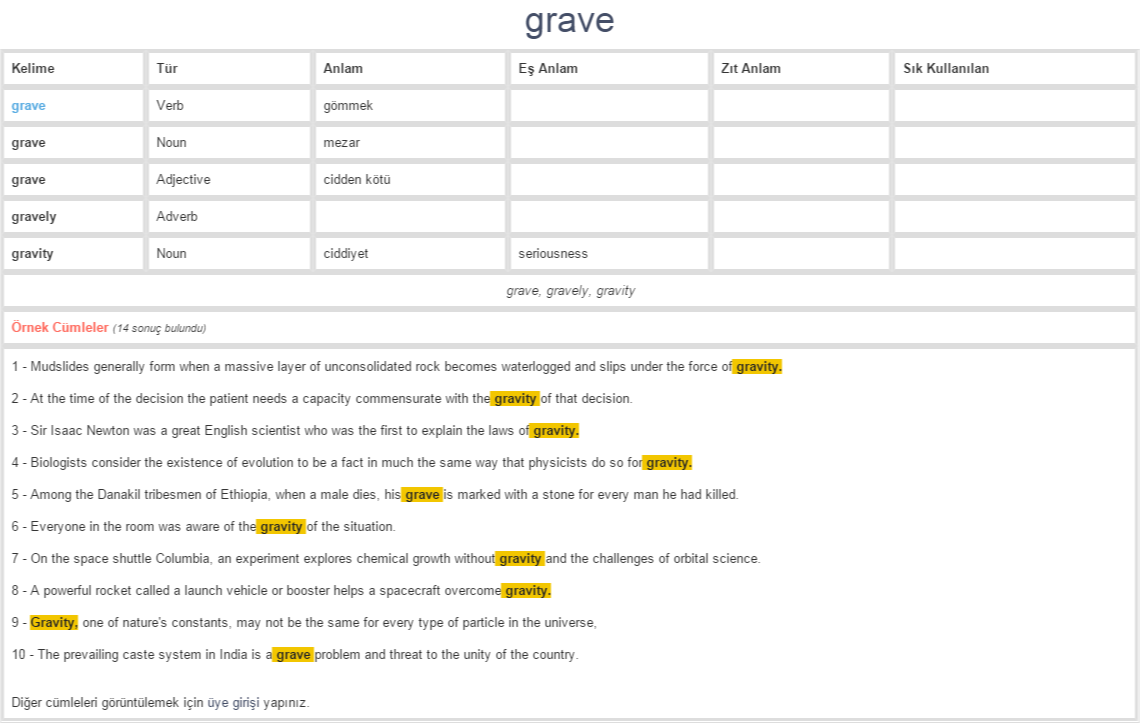 grave

| Kelime | Tür | Anlam | Eş Anlam | Zıt Anlam | Sık Kullanılan |
|---|---|---|---|---|---|
| grave | Verb | gömmek | | | |
| grave | Noun | mezar | | | |
| grave | Adjective | cidden kötü | | | |
| gravely | Adverb | | | | |
| gravity | Noun | ciddiyet | seriousness | | |

grave, gravely, gravity

Örnek Cümleler (14 sonuç bulundu)

1 - Mudslides generally form when a massive layer of unconsolidated rock becomes waterlogged and slips under the force of gravity.

2 - At the time of the decision the patient needs a capacity commensurate with the gravity of that decision.

3 - Sir Isaac Newton was a great English scientist who was the first to explain the laws of gravity.

4 - Biologists consider the existence of evolution to be a fact in much the same way that physicists do so for gravity.

5 - Among the Danakil tribesmen of Ethiopia, when a male dies, his grave is marked with a stone for every man he had killed.

6 - Everyone in the room was aware of the gravity of the situation.

7 - On the space shuttle Columbia, an experiment explores chemical growth without gravity and the challenges of orbital science.

8 - A powerful rocket called a launch vehicle or booster helps a spacecraft overcome gravity.

9 - Gravity, one of nature's constants, may not be the same for every type of particle in the universe,

10 - The prevailing caste system in India is a grave problem and threat to the unity of the country.

Diğer cümleleri görüntülemek için üye girişi yapınız.